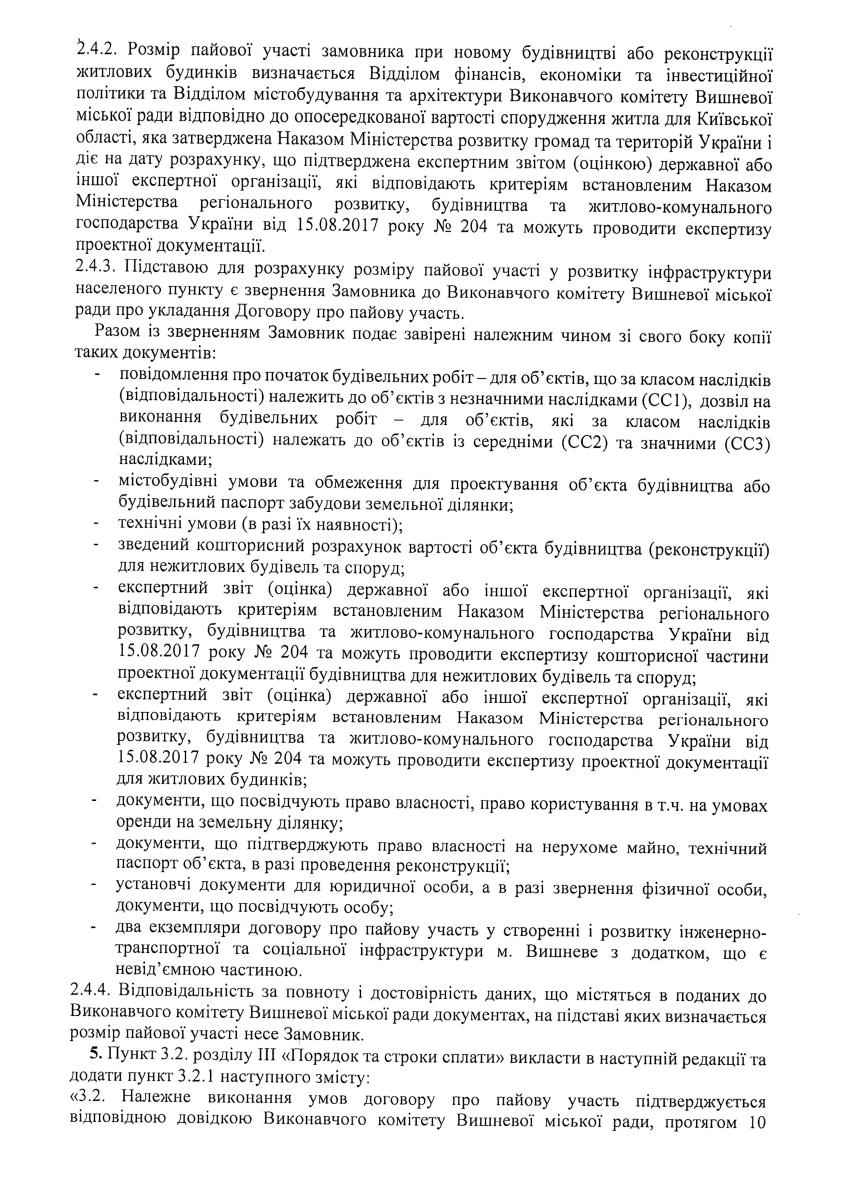 2.4.2. Розмір пайової участі замовника при новому будівництві або реконструкції житлових будинків визначається Відділом фінансів, економіки та інвестиційної політики та Відділом містобудування та архітектури Виконавчого комітету Вишневої міської ради відповідно до опосередкованої вартості спорудження житла для Київської області, яка затверджена Наказом Міністерства розвитку громад та територій України і діє на дату розрахунку, що підтверджена експертним звітом (оцінкою) державної або іншої експертної організації, які відповідають критеріям встановленим Наказом Міністерства регіонального розвитку, будівництва та житлово-комунального господарства України від 15.08.2017 року № 204 та можуть проводити експертизу проектної документації.

2.4.3. Підставою для розрахунку розміру пайової участі у розвитку інфраструктури населеного пункту є звернення Замовника до Виконавчого комітету Вишневої міської ради про укладання Договору про пайову участь.

Разом із зверненням Замовник подає завірені належним чином зі свого боку копії таких документів:

- повідомлення про початок будівельних робіт – для об'єктів, що за класом наслідків (відповідальності) належить до об'єктів з незначними наслідками (СС1), дозвіл на виконання будівельних робіт – для об'єктів, які за класом наслідків (відповідальності) належать до об'єктів із середніми (СС2) та значними (СС3) наслідками;
- містобудівні умови та обмеження для проектування об'єкта будівництва або будівельний паспорт забудови земельної ділянки;
- технічні умови (в разі їх наявності);
- зведений кошторисний розрахунок вартості об'єкта будівництва (реконструкції) для нежитлових будівель та споруд;
- експертний звіт (оцінка) державної або іншої експертної організації, які відповідають критеріям встановленим Наказом Міністерства регіонального розвитку, будівництва та житлово-комунального господарства України від 15.08.2017 року № 204 та можуть проводити експертизу кошторисної частини проектної документації будівництва для нежитлових будівель та споруд;
- експертний звіт (оцінка) державної або іншої експертної організації, які відповідають критеріям встановленим Наказом Міністерства регіонального розвитку, будівництва та житлово-комунального господарства України від 15.08.2017 року № 204 та можуть проводити експертизу проектної документації для житлових будинків;
- документи, що посвідчують право власності, право користування в т.ч. на умовах оренди на земельну ділянку;
- документи, що підтверджують право власності на нерухоме майно, технічний паспорт об'єкта, в разі проведення реконструкції;
- установчі документи для юридичної особи, а в разі звернення фізичної особи, документи, що посвідчують особу;
- два екземпляри договору про пайову участь у створенні і розвитку інженерно-транспортної та соціальної інфраструктури м. Вишневе з додатком, що є невід'ємною частиною.

2.4.4. Відповідальність за повноту і достовірність даних, що містяться в поданих до Виконавчого комітету Вишневої міської ради документах, на підставі яких визначається розмір пайової участі несе Замовник.

5. Пункт 3.2. розділу III «Порядок та строки сплати» викласти в наступній редакції та додати пункт 3.2.1 наступного змісту:

«3.2. Належне виконання умов договору про пайову участь підтверджується відповідною довідкою Виконавчого комітету Вишневої міської ради, протягом 10